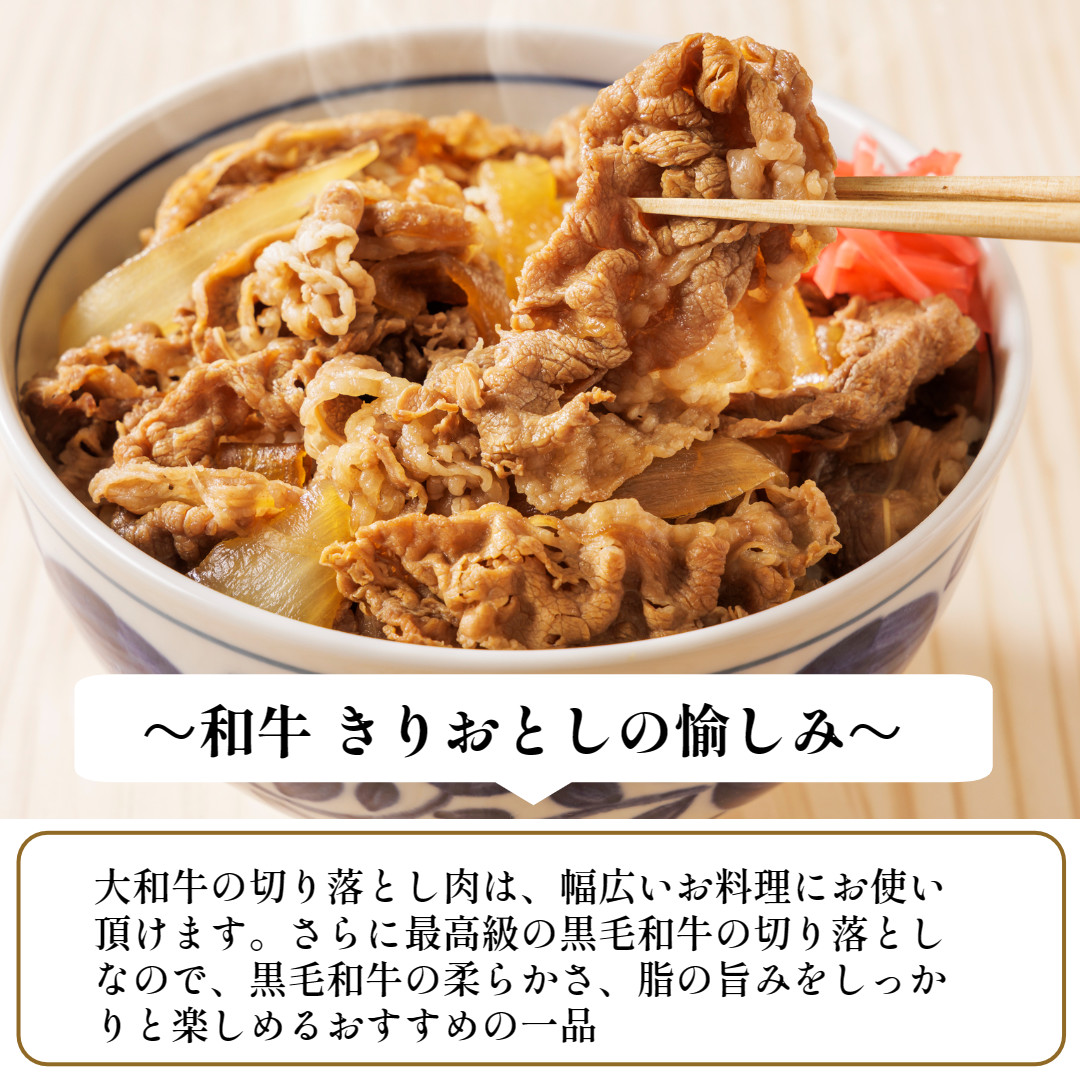 ～和牛 きりおとしの愉しみ～

大和牛の切り落とし肉は、幅広いお料理にお使い頂けます。さらに最高級の黒毛和牛の切り落としなので、黒毛和牛の柔らかさ、脂の旨みをしっかりと楽しめるおすすめの一品